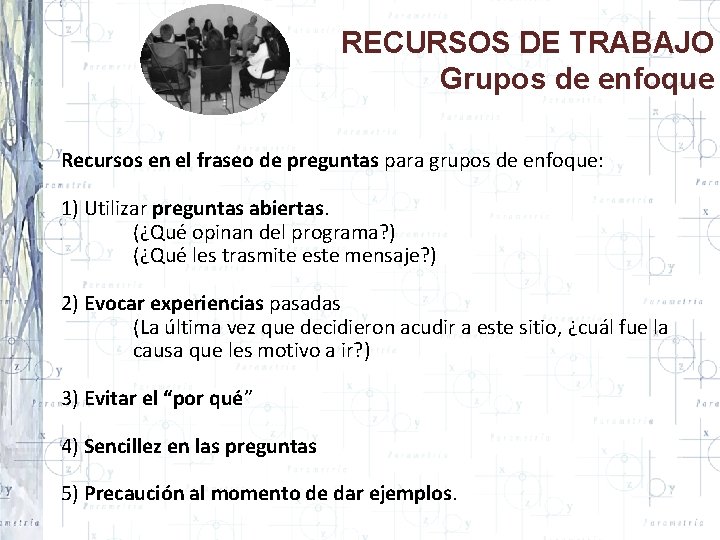 RECURSOS DE TRABAJO
Grupos de enfoque

Recursos en el fraseo de preguntas para grupos de enfoque:

1) Utilizar preguntas abiertas.
(¿Qué opinan del programa?)
(¿Qué les trasmite este mensaje?)

2) Evocar experiencias pasadas
(La última vez que decidieron acudir a este sitio, ¿cuál fue la causa que les motivo a ir?)

3) Evitar el "por qué"

4) Sencillez en las preguntas

5) Precaución al momento de dar ejemplos.

Parametría